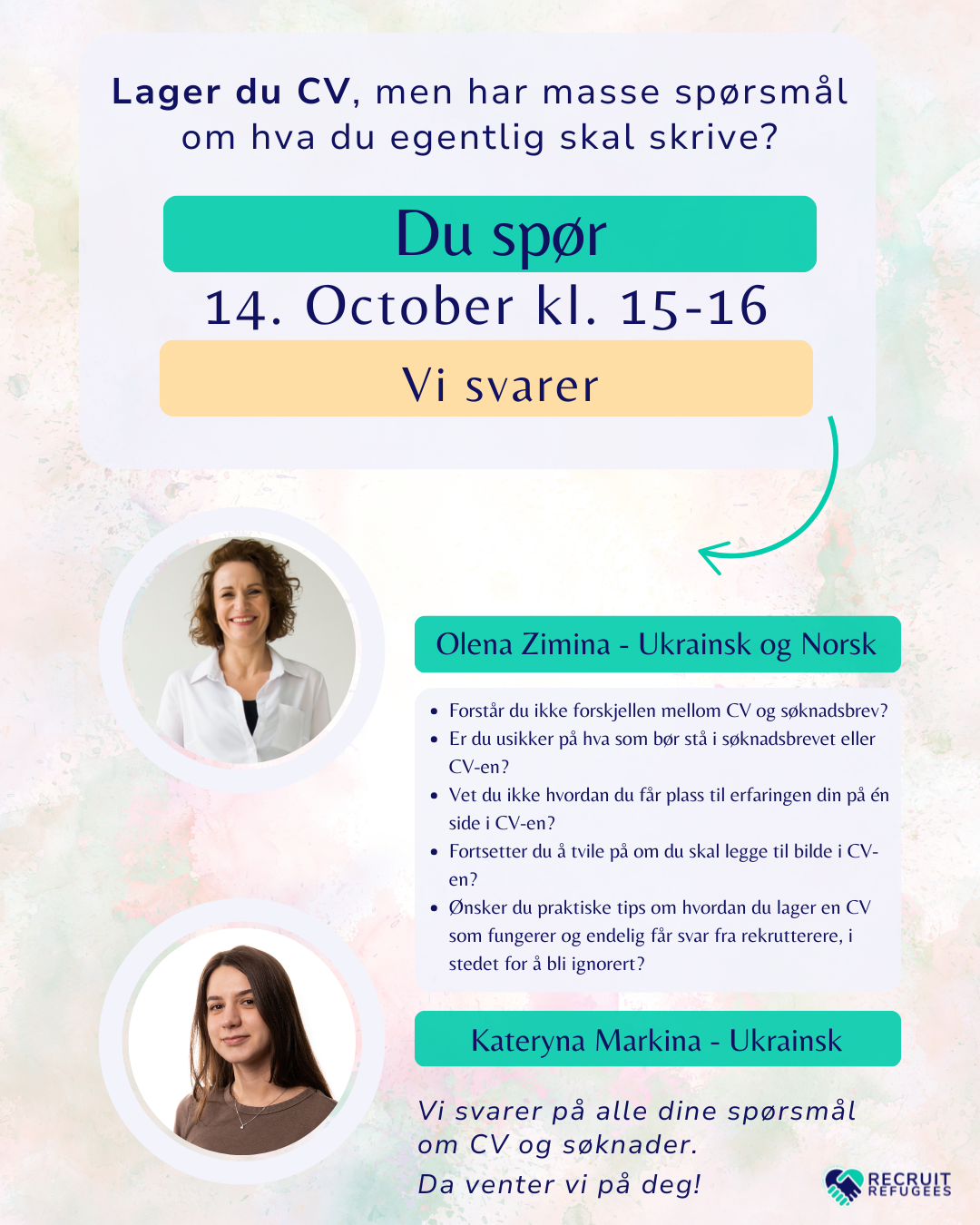 Lager du CV, men har masse spørsmål om hva du egentlig skal skrive?

Du spør

14. October kl. 15-16

Vi svarer

Olena Zimina - Ukrainsk og Norsk

• Forstår du ikke forskjellen mellom CV og søknadsbrev?
• Er du usikker på hva som bør stå i søknadsbrevet eller CV-en?
• Vet du ikke hvordan du får plass til erfaringen din på én side i CV-en?
• Fortsetter du å tvile på om du skal legge til bilde i CV-en?
• Ønsker du praktiske tips om hvordan du lager en CV som fungerer og endelig får svar fra rekrutterere, i stedet for å bli ignorert?

Kateryna Markina - Ukrainsk

Vi svarer på alle dine spørsmål om CV og søknader.

Da venter vi på deg!

RECRUIT
REFUGEES